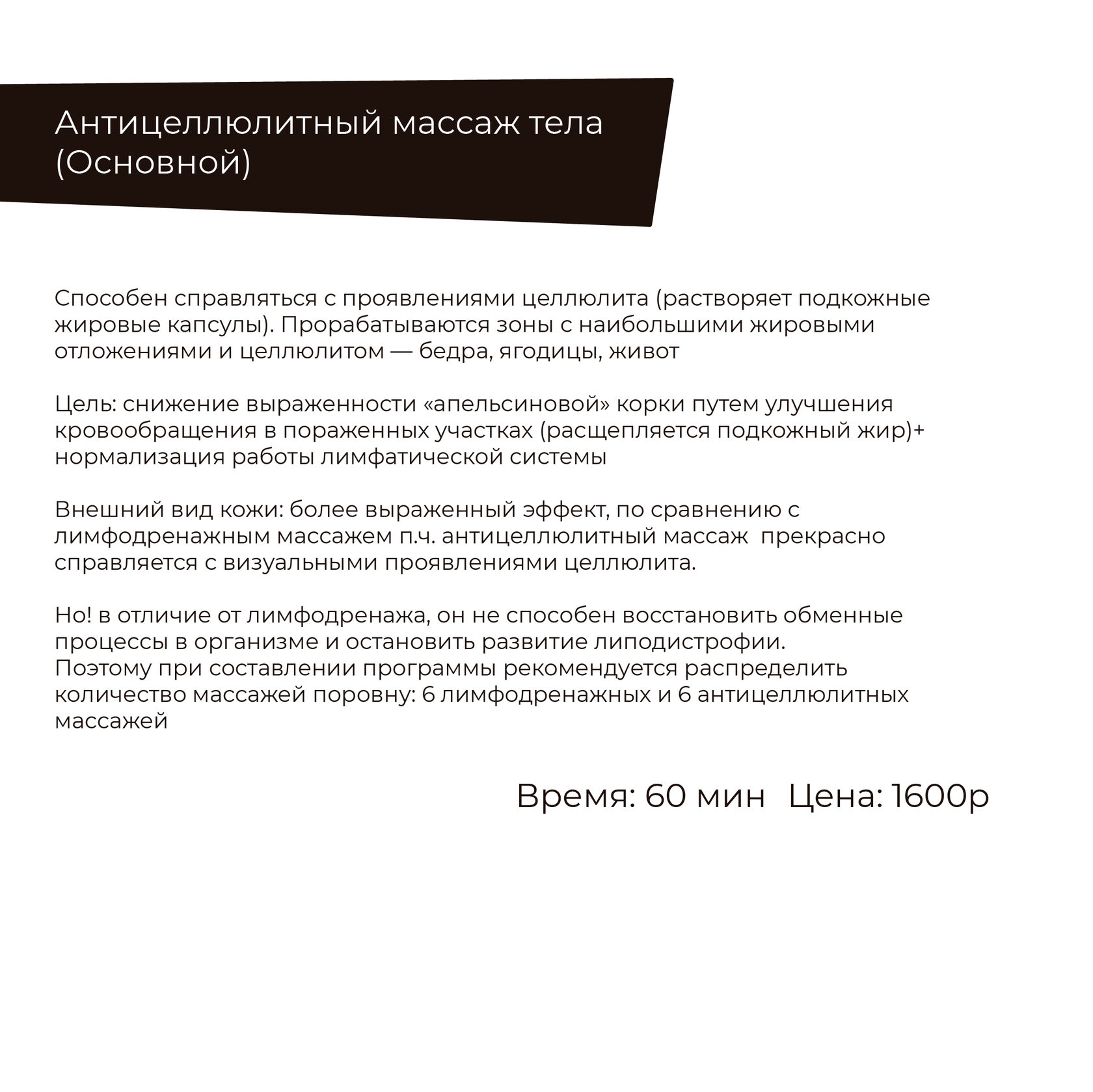 Антицеллюлитный массаж тела (Основной)

Способен справляться с проявлениями целлюлита (растворяет подкожные жировые капсулы). Прорабатываются зоны с наибольшими жировыми отложениями и целлюлитом — бедра, ягодицы, живот

Цель: снижение выраженности «апельсиновой» корки путем улучшения кровообращения в пораженных участках (расщепляется подкожный жир)+ нормализация работы лимфатической системы

Внешний вид кожи: более выраженный эффект, по сравнению с лимфодренажным массажем п.ч. антицеллюлитный массаж прекрасно справляется с визуальными проявлениями целлюлита.

Но! в отличие от лимфодренажа, он не способен восстановить обменные процессы в организме и остановить развитие липодистрофии.
Поэтому при составлении программы рекомендуется распределить количество массажей поровну: 6 лимфодренажных и 6 антицеллюлитных массажей

Время: 60 мин Цена: 1600р